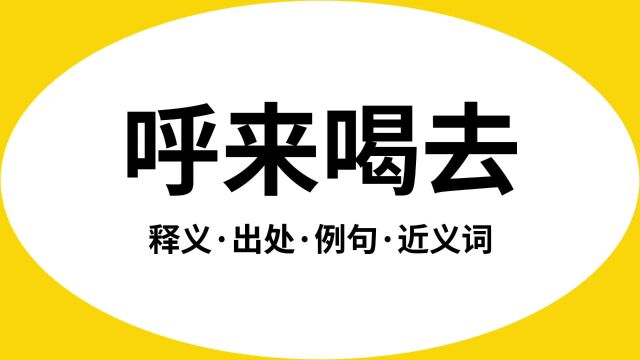 呼来喝去

释义·出处·例句·近义词